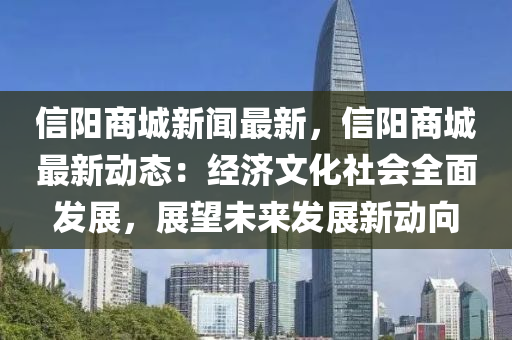 信阳商城新闻最新，信阳商城最新动态：经济文化社会全面发展，展望未来发展新动向